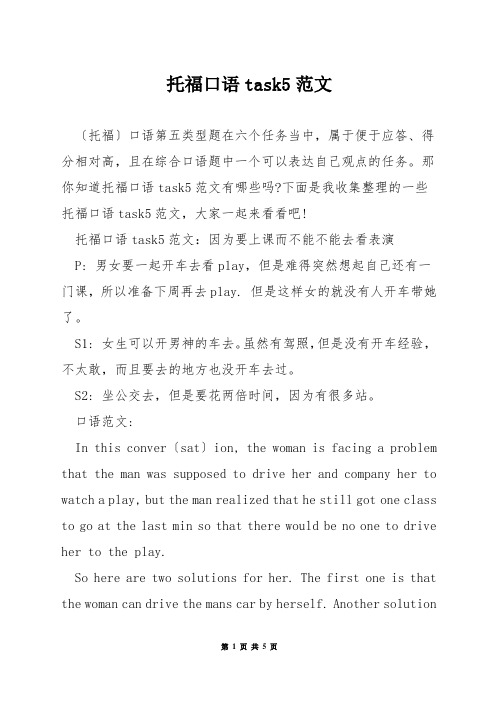 托福口语 task5 范文

〔托福〕口语第五类型题在六个任务当中，属于便于应答、得分相对高，且在综合口语题中一个可以表达自己观点的任务。那你知道托福口语 task5 范文有哪些吗?下面是我收集整理的一些托福口语 task5 范文，大家一起来看看吧!

托福口语 task5 范文：因为要上课而不能不能去看表演

P: 男女要一起开车去看 play，但是难得突然想起自己还有一门课，所以准备下周再去 play. 但是这样女的就没有人开车带她了。

S1: 女生可以开男神的车去。虽然有驾照，但是没有开车经验，不太敢，而且要去的地方也没开车去过。

S2: 坐公交去，但是要花两倍时间，因为有很多站。

口语范文:

In this conver〔sat〕ion, the woman is facing a problem that the man was supposed to drive her and company her to watch a play, but the man realized that he still got one class to go at the last min so that there would be no one to drive her to the play.

So here are two solutions for her. The first one is that the woman can drive the mans car by herself. Another solution

第 1 页 共 5 页